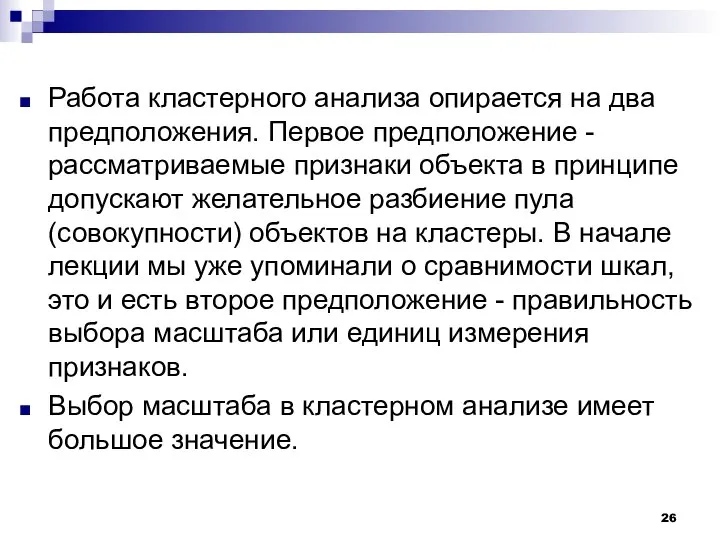 Работа кластерного анализа опирается на два предположения. Первое предположение - рассматриваемые признаки объекта в принципе допускают желательное разбиение пула (совокупности) объектов на кластеры. В начале лекции мы уже упоминали о сравнимости шкал, это и есть второе предположение - правильность выбора масштаба или единиц измерения признаков.

Выбор масштаба в кластерном анализе имеет большое значение.

26